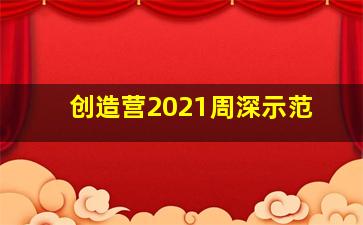 创造营2021周深示范